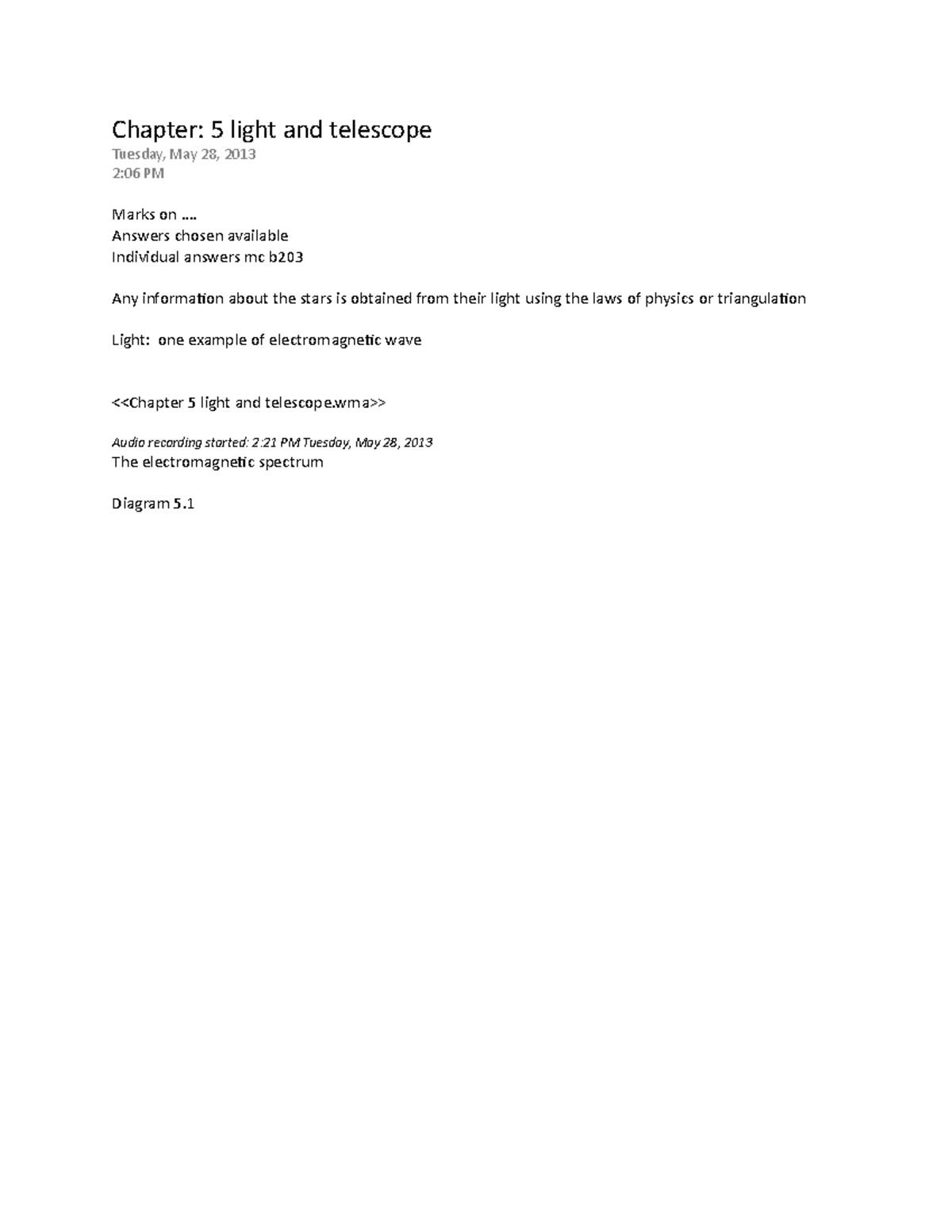 Chapter: 5 light and telescope
Tuesday, May 28, 2013
2:06 PM

Marks on ....
Answers chosen available
Individual answers mc b203

Any information about the stars is obtained from their light using the laws of physics or triangulation

Light: one example of electromagnetic wave

<<Chapter 5 light and telescope.wma>>

Audio recording started: 2:21 PM Tuesday, May 28, 2013
The electromagnetic spectrum

Diagram 5.1